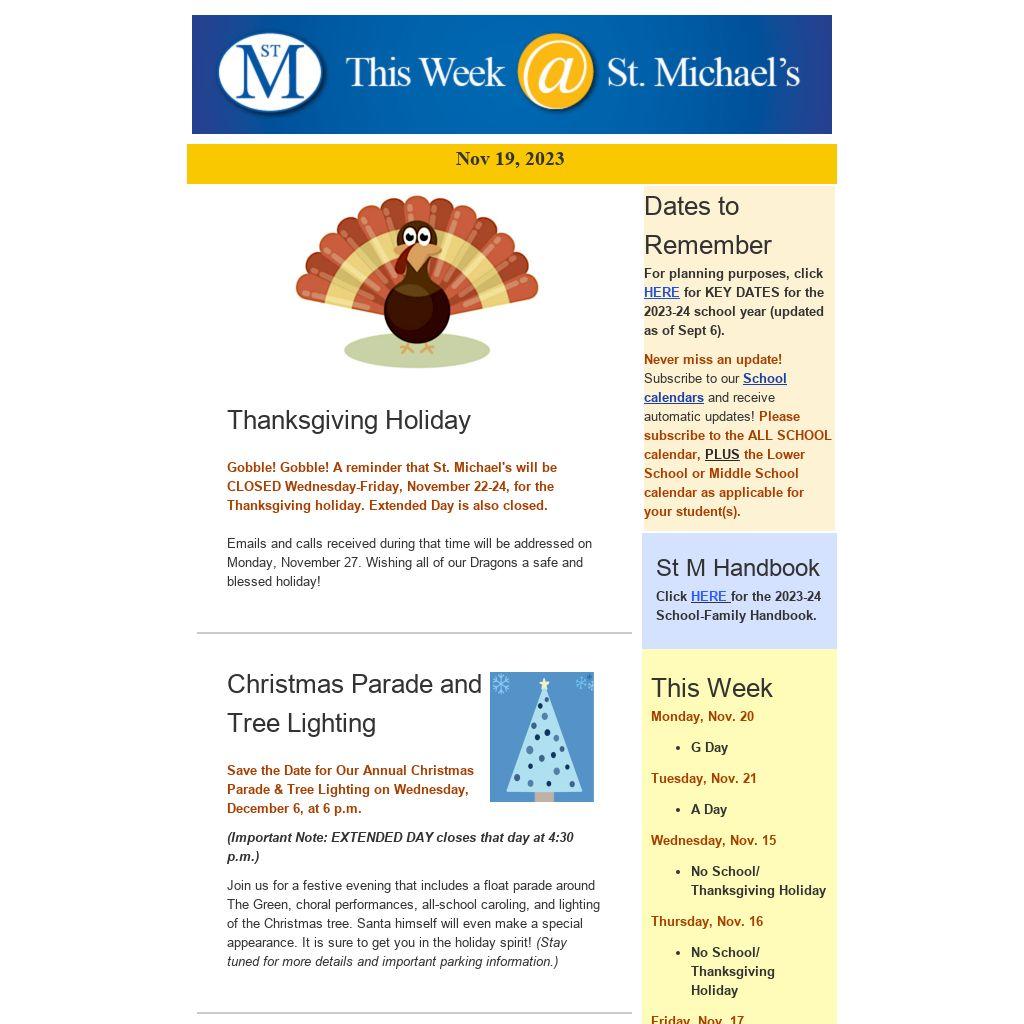 ST M This Week @ St. Michael's

Nov 19, 2023

Thanksgiving Holiday

Gobble! Gobble! A reminder that St. Michael's will be CLOSED Wednesday-Friday, November 22-24, for the Thanksgiving holiday. Extended Day is also closed.

Emails and calls received during that time will be addressed on Monday, November 27. Wishing all of our Dragons a safe and blessed holiday!

Christmas Parade and Tree Lighting

Save the Date for Our Annual Christmas Parade & Tree Lighting on Wednesday, December 6, at 6 p.m.

(Important Note: EXTENDED DAY closes that day at 4:30 p.m.)

Join us for a festive evening that includes a float parade around The Green, choral performances, all-school caroling, and lighting of the Christmas tree. Santa himself will even make a special appearance. It is sure to get you in the holiday spirit! (Stay tuned for more details and important parking information.)

Dates to Remember

For planning purposes, click HERE for KEY DATES for the 2023-24 school year (updated as of Sept 6).

Never miss an update! Subscribe to our School calendars and receive automatic updates! Please subscribe to the ALL SCHOOL calendar, PLUS the Lower School or Middle School calendar as applicable for your student(s).

St M Handbook

Click HERE for the 2023-24 School-Family Handbook.

This Week

Monday, Nov. 20

- G Day

Tuesday, Nov. 21

- A Day

Wednesday, Nov. 15

- No School/ Thanksgiving Holiday

Thursday, Nov. 16

- No School/ Thanksgiving Holiday

Friday, Nov. 17